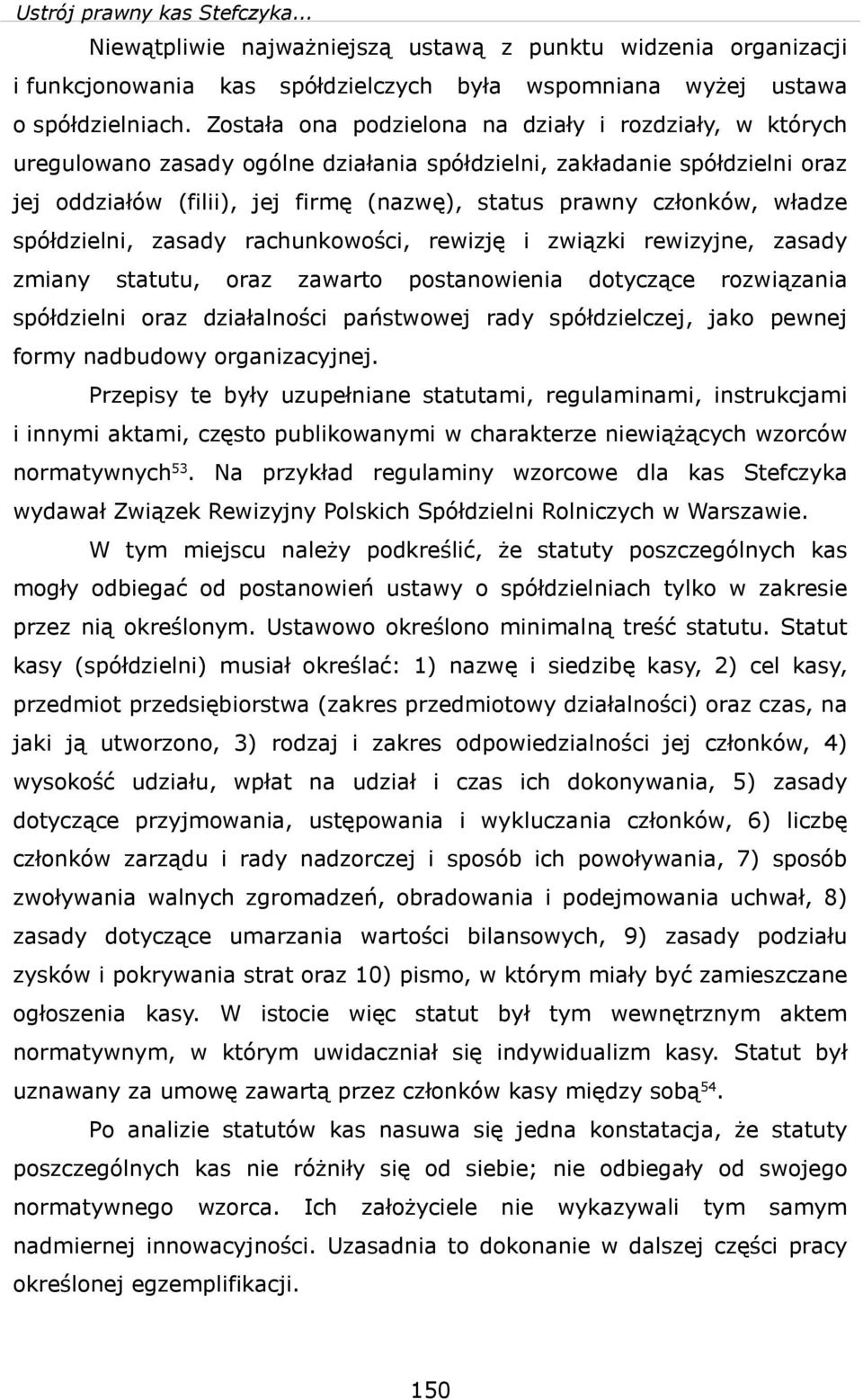 Ustrój prawny kas Stefczyka...

Niewątpliwie najważniejszą ustawą z punktu widzenia organizacji i funkcjonowania kas spółdzielczych była wspomniana wyżej ustawa o spółdzielniach. Została ona podzielona na działy i rozdziały, w których uregulowano zasady ogólne działania spółdzielni, zakładanie spółdzielni oraz jej oddziałów (filii), jej firmę (nazwę), status prawny członków, władze spółdzielni, zasady rachunkowości, rewizję i związki rewizyjne, zasady zmiany statutu, oraz zawarto postanowienia dotyczące rozwiązania spółdzielni oraz działalności państwowej rady spółdzielczej, jako pewnej formy nadbudowy organizacyjnej.

Przepisy te były uzupełniane statutami, regulaminami, instrukcjami i innymi aktami, często publikowanymi w charakterze niewiążących wzorców normatywnych$^{53}$. Na przykład regulaminy wzorcowe dla kas Stefczyka wydawał Związek Rewizyjny Polskich Spółdzielni Rolniczych w Warszawie.

W tym miejscu należy podkreślić, że statuty poszczególnych kas mogły odbiegać od postanowień ustawy o spółdzielniach tylko w zakresie przez nią określonym. Ustawowo określono minimalną treść statutu. Statut kasy (spółdzielni) musiał określać: 1) nazwę i siedzibę kasy, 2) cel kasy, przedmiot przedsiębiorstwa (zakres przedmiotowy działalności) oraz czas, na jaki ją utworzono, 3) rodzaj i zakres odpowiedzialności jej członków, 4) wysokość udziału, wpłat na udział i czas ich dokonywania, 5) zasady dotyczące przyjmowania, ustępowania i wykluczania członków, 6) liczbę członków zarządu i rady nadzorczej i sposób ich powoływania, 7) sposób zwoływania walnych zgromadzeń, obradowania i podejmowania uchwał, 8) zasady dotyczące umarzania wartości bilansowych, 9) zasady podziału zysków i pokrywania strat oraz 10) pismo, w którym miały być zamieszczane ogłoszenia kasy. W istocie więc statut był tym wewnętrznym aktem normatywnym, w którym uwidaczniał się indywidualizm kasy. Statut był uznawany za umowę zawartą przez członków kasy między sobą$^{54}$.

Po analizie statutów kas nasuwa się jedna konstatacja, że statuty poszczególnych kas nie różniły się od siebie; nie odbiegały od swojego normatywnego wzorca. Ich założyciele nie wykazywali tym samym nadmiernej innowacyjności. Uzasadnia to dokonanie w dalszej części pracy określonej egzemplifikacji.

150